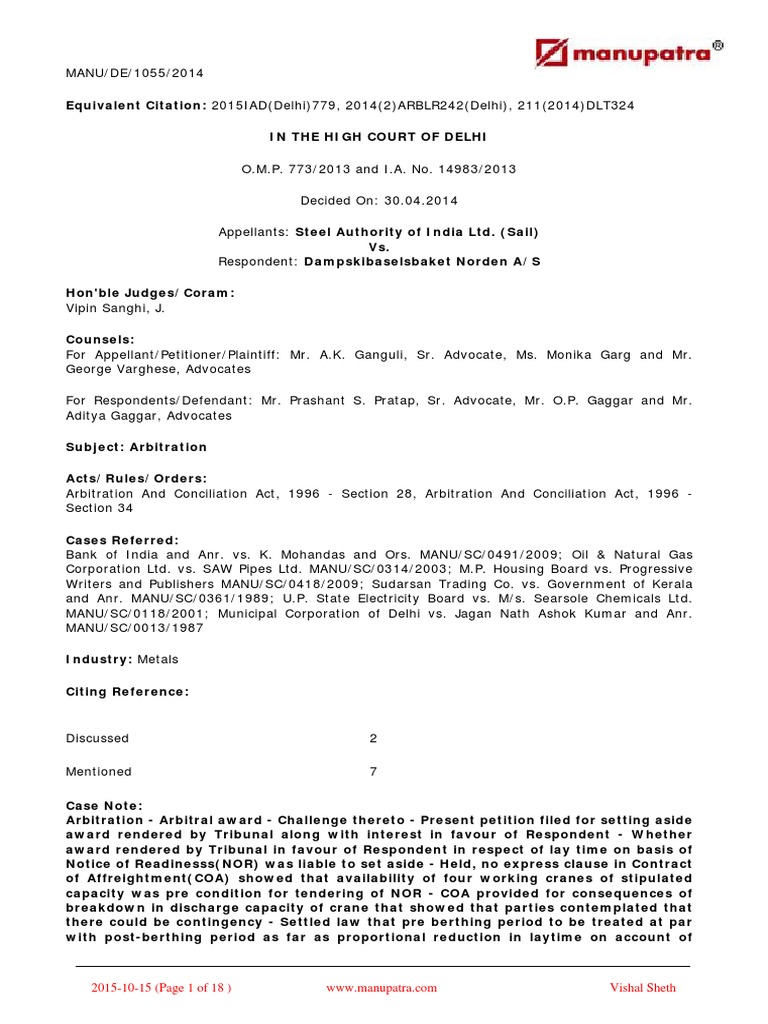 manupatra®

MANU/DE/1055/2014

Equivalent Citation: 2015IAD(Delhi)779, 2014(2)ARBLR242(Delhi), 211(2014)DLT324

IN THE HIGH COURT OF DELHI

O.M.P. 773/2013 and I.A. No. 14983/2013

Decided On: 30.04.2014

Appellants: Steel Authority of India Ltd. (Sail)
Vs.
Respondent: Dampskibaselsbaket Norden A/S

Hon'ble Judges/Coram:
Vipin Sanghi, J.

Counsels:
For Appellant/Petitioner/Plaintiff: Mr. A.K. Ganguli, Sr. Advocate, Ms. Monika Garg and Mr. George Varghese, Advocates

For Respondents/Defendant: Mr. Prashant S. Pratap, Sr. Advocate, Mr. O.P. Gaggar and Mr. Aditya Gaggar, Advocates

Subject: Arbitration

Acts/Rules/Orders:
Arbitration And Conciliation Act, 1996 - Section 28, Arbitration And Conciliation Act, 1996 - Section 34

Cases Referred:
Bank of India and Anr. vs. K. Mohandas and Ors. MANU/SC/0491/2009; Oil & Natural Gas Corporation Ltd. vs. SAW Pipes Ltd. MANU/SC/0314/2003; M.P. Housing Board vs. Progressive Writers and Publishers MANU/SC/0418/2009; Sudarsan Trading Co. vs. Government of Kerala and Anr. MANU/SC/0361/1989; U.P. State Electricity Board vs. M/s. Searsole Chemicals Ltd. MANU/SC/0118/2001; Municipal Corporation of Delhi vs. Jagan Nath Ashok Kumar and Anr. MANU/SC/0013/1987

Industry: Metals

Citing Reference:

| Discussed | 2 |
|---|---|
| Mentioned | 7 |

Case Note:
Arbitration - Arbitral award - Challenge thereto - Present petition filed for setting aside award rendered by Tribunal along with interest in favour of Respondent - Whether award rendered by Tribunal in favour of Respondent in respect of lay time on basis of Notice of Readinesss(NOR) was liable to set aside - Held, no express clause in Contract of Affreightment(COA) showed that availability of four working cranes of stipulated capacity was pre condition for tendering of NOR - COA provided for consequences of breakdown in discharge capacity of crane that showed that parties contemplated that there could be contingency - Settled law that pre berthing period to be treated at par with post-berthing period as far as proportional reduction in laytime on account of

2015-10-15 (Page 1 of 18 ) www.manupatra.com Vishal Sheth